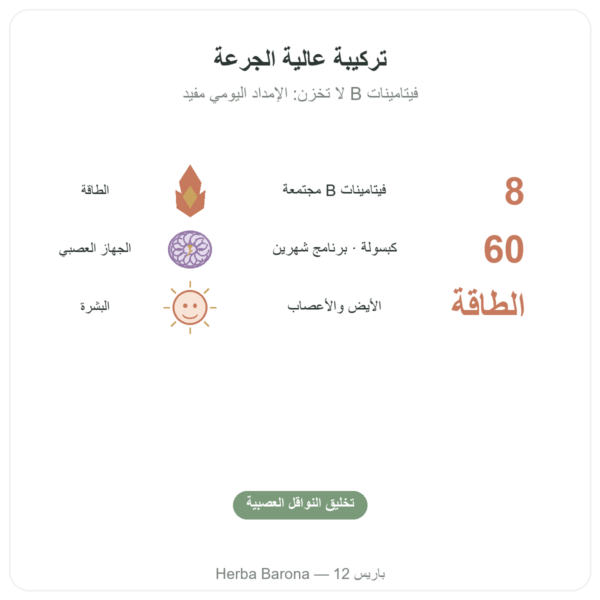 تركيبة عالية الجرعة

فيتامينات B لا تخزن: الإمداد اليومي مفيد

8 فيتامينات B مجتمعة

الطاقة

60 كبسولة · برنامج شهرين

الجهاز العصبي

الطاقة الأيض والأعصاب

البشرة

تخليق النواقل العصبية

Herba Barona — 12 باريس